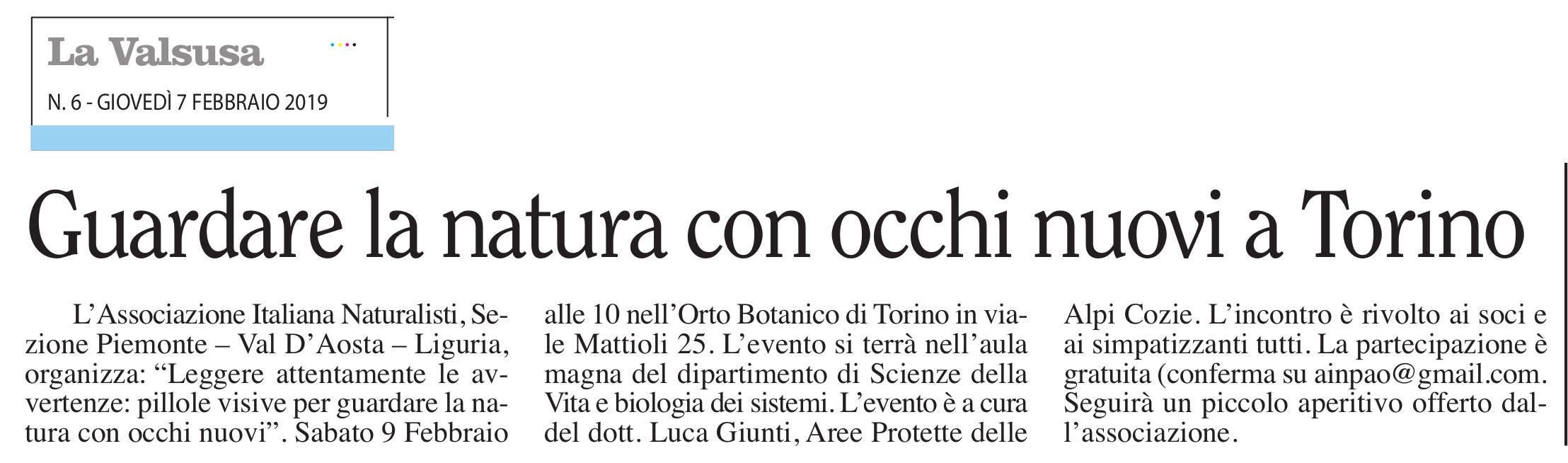 La Valsusa

N. 6 - GIOVEDÌ 7 FEBBRAIO 2019

Guardare la natura con occhi nuovi a Torino

L'Associazione Italiana Naturalisti, Sezione Piemonte – Val D'Aosta – Liguria, organizza: "Leggere attentamente le avvertenze: pillole visive per guardare la natura con occhi nuovi". Sabato 9 Febbraio alle 10 nell'Orto Botanico di Torino in viale Mattioli 25. L'evento si terrà nell'aula magna del dipartimento di Scienze della Vita e biologia dei sistemi. L'evento è a cura del dott. Luca Giunti, Aree Protette delle Alpi Cozie. L'incontro è rivolto ai soci e ai simpatizzanti tutti. La partecipazione è gratuita (conferma su ainpao@gmail.com. Seguirà un piccolo aperitivo offerto dall'associazione.